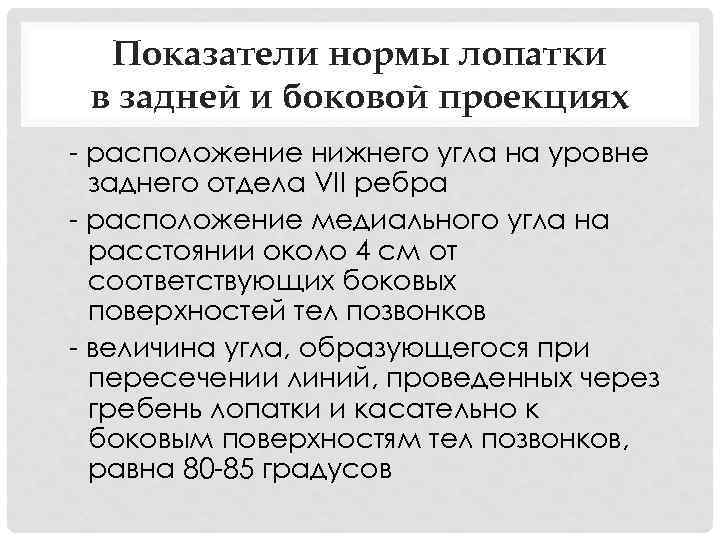 Показатели нормы лопатки
в задней и боковой проекциях

- расположение нижнего угла на уровне заднего отдела VII ребра
- расположение медиального угла на расстоянии около 4 см от соответствующих боковых поверхностей тел позвонков
- величина угла, образующегося при пересечении линий, проведенных через гребень лопатки и касательно к боковым поверхностям тел позвонков, равна 80-85 градусов